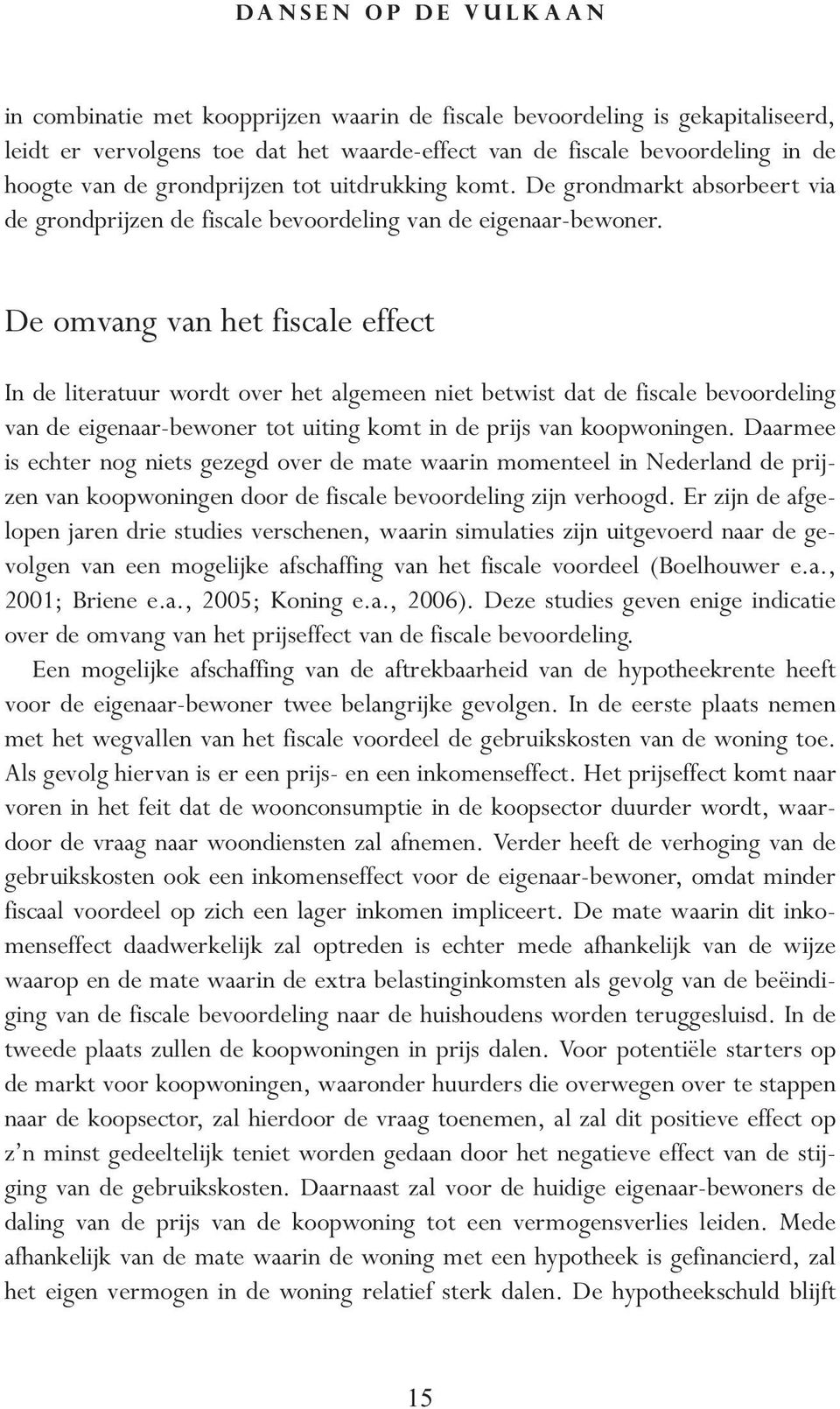 DANSEN OP DE VULKAAN

in combinatie met koopprijzen waarin de fiscale bevoordeling is gekapitaliseerd, leidt er vervolgens toe dat het waarde-effect van de fiscale bevoordeling in de hoogte van de grondprijzen tot uitdrukking komt. De grondmarkt absorbeert via de grondprijzen de fiscale bevoordeling van de eigenaar-bewoner.

De omvang van het fiscale effect

In de literatuur wordt over het algemeen niet betwist dat de fiscale bevoordeling van de eigenaar-bewoner tot uiting komt in de prijs van koopwoningen. Daarmee is echter nog niets gezegd over de mate waarin momenteel in Nederland de prijzen van koopwoningen door de fiscale bevoordeling zijn verhoogd. Er zijn de afgelopen jaren drie studies verschenen, waarin simulaties zijn uitgevoerd naar de gevolgen van een mogelijke afschaffing van het fiscale voordeel (Boelhouwer e.a., 2001; Briene e.a., 2005; Koning e.a., 2006). Deze studies geven enige indicatie over de omvang van het prijseffect van de fiscale bevoordeling.

Een mogelijke afschaffing van de aftrekbaarheid van de hypotheekrente heeft voor de eigenaar-bewoner twee belangrijke gevolgen. In de eerste plaats nemen met het wegvallen van het fiscale voordeel de gebruikskosten van de woning toe. Als gevolg hiervan is er een prijs- en een inkomenseffect. Het prijseffect komt naar voren in het feit dat de woonconsumptie in de koopsector duurder wordt, waardoor de vraag naar woondiensten zal afnemen. Verder heeft de verhoging van de gebruikskosten ook een inkomenseffect voor de eigenaar-bewoner, omdat minder fiscaal voordeel op zich een lager inkomen impliceert. De mate waarin dit inkomenseffect daadwerkelijk zal optreden is echter mede afhankelijk van de wijze waarop en de mate waarin de extra belastinginkomsten als gevolg van de beëindiging van de fiscale bevoordeling naar de huishoudens worden teruggesluisd. In de tweede plaats zullen de koopwoningen in prijs dalen. Voor potentiële starters op de markt voor koopwoningen, waaronder huurders die overwegen over te stappen naar de koopsector, zal hierdoor de vraag toenemen, al zal dit positieve effect op z'n minst gedeeltelijk teniet worden gedaan door het negatieve effect van de stijging van de gebruikskosten. Daarnaast zal voor de huidige eigenaar-bewoners de daling van de prijs van de koopwoning tot een vermogensverlies leiden. Mede afhankelijk van de mate waarin de woning met een hypotheek is gefinancierd, zal het eigen vermogen in de woning relatief sterk dalen. De hypotheekschuld blijft

15